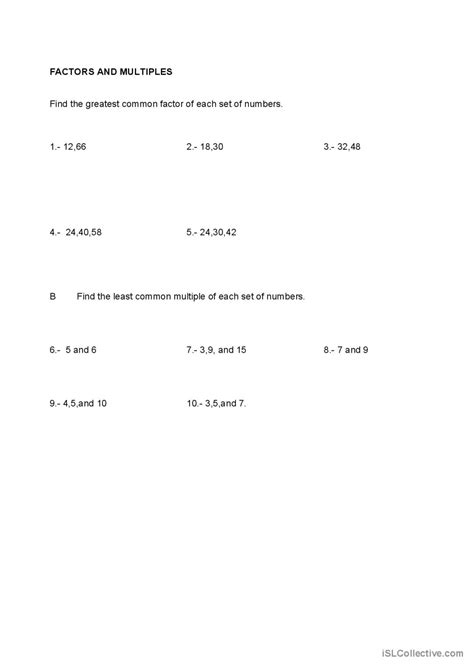 FACTORS AND MULTIPLES

Find the greatest common factor of each set of numbers.

1.- 12,66

2.- 18,30

3.- 32,48

4.- 24,40,58

5.- 24,30,42

B Find the least common multiple of each set of numbers.

6.- 5 and 6

7.- 3,9, and 15

8.- 7 and 9

9.- 4,5,and 10

10.- 3,5,and 7.

iSLCollective.com